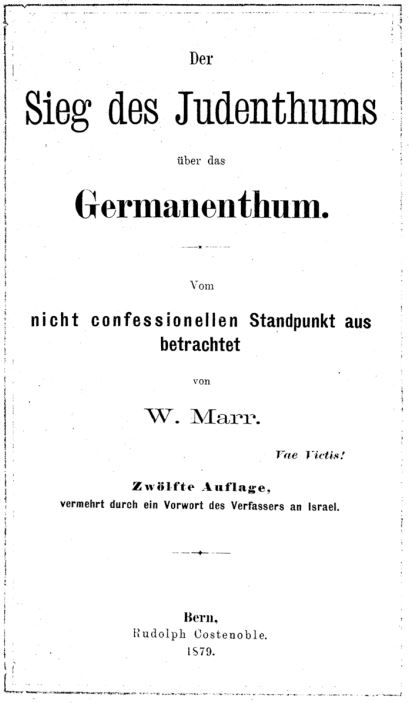 Der

Sieg des Judenthums

über das

Germanenthum.

Vom

nicht confessionellen Standpunkt aus betrachtet

von

W. Marr.

Vae Victis!

Zwölfte Auflage,
vermehrt durch ein Vorwort des Verfassers an Israel.

Bern,
Rudolph Costenoble.
1879.